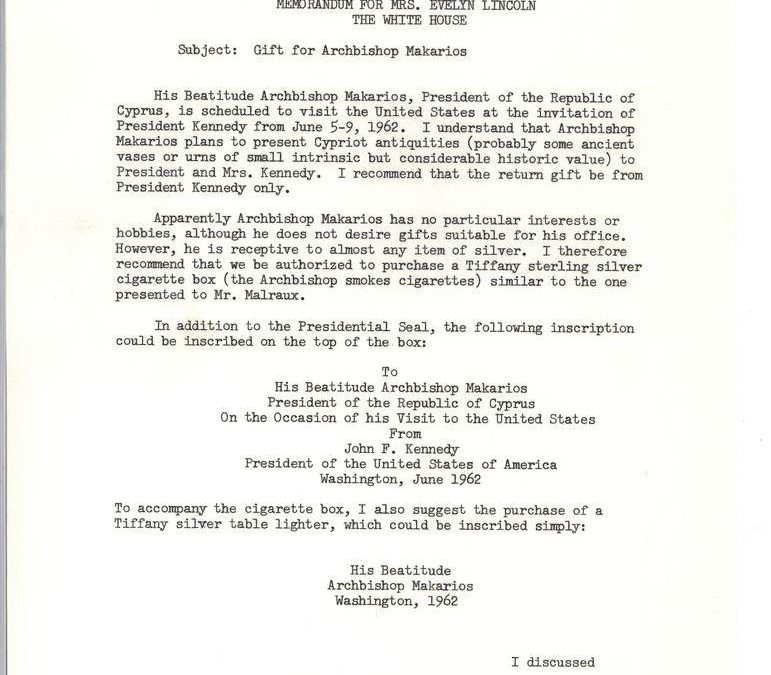 MEMORANDUM FOR MRS. EVELYN LINCOLN
THE WHITE HOUSE

Subject: Gift for Archbishop Makarios

His Beatitude Archbishop Makarios, President of the Republic of Cyprus, is scheduled to visit the United States at the invitation of President Kennedy from June 5-9, 1962. I understand that Archbishop Makarios plans to present Cypriot antiquities (probably some ancient vases or urns of small intrinsic but considerable historic value) to President and Mrs. Kennedy. I recommend that the return gift be from President Kennedy only.

Apparently Archbishop Makarios has no particular interests or hobbies, although he does not desire gifts suitable for his office. However, he is receptive to almost any item of silver. I therefore recommend that we be authorized to purchase a Tiffany sterling silver cigarette box (the Archbishop smokes cigarettes) similar to the one presented to Mr. Malraux.

In addition to the Presidential Seal, the following inscription could be inscribed on the top of the box:

To
His Beatitude Archbishop Makarios
President of the Republic of Cyprus
On the Occasion of his Visit to the United States
From
John F. Kennedy
President of the United States of America
Washington, June 1962

To accompany the cigarette box, I also suggest the purchase of a Tiffany silver table lighter, which could be inscribed simply:

His Beatitude
Archbishop Makarios
Washington, 1962

I discussed